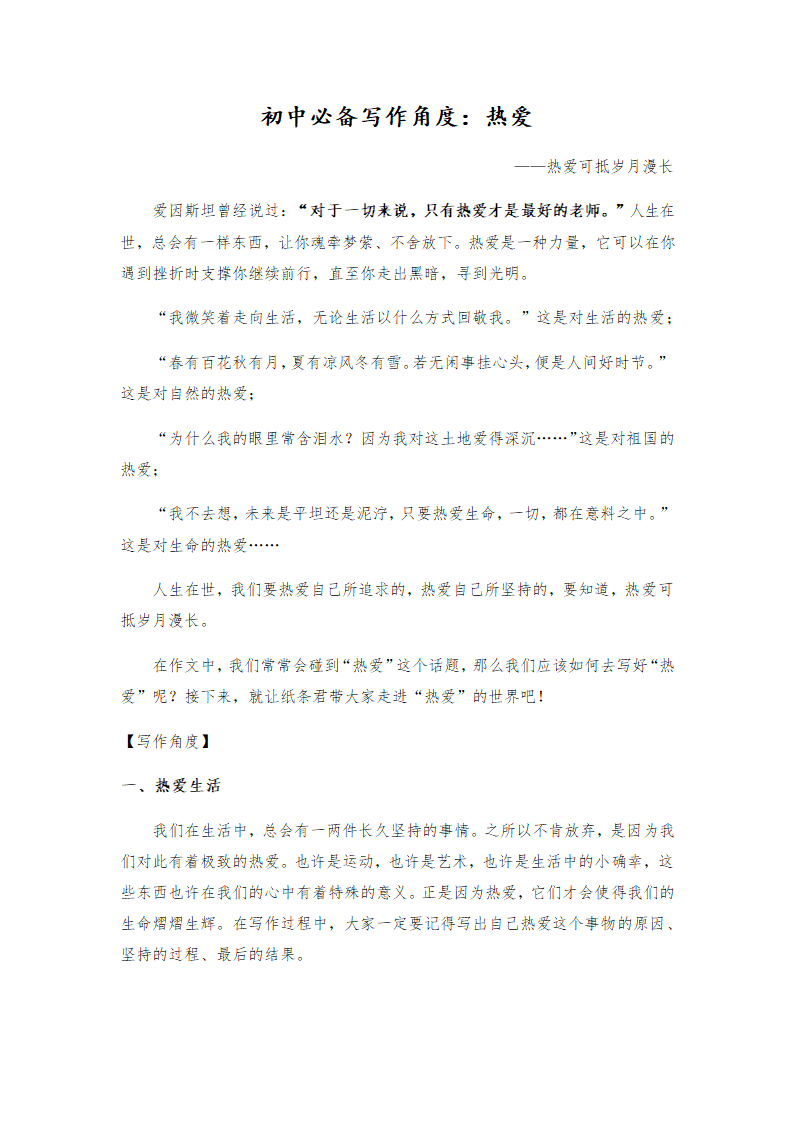 初中必备写作角度：热爱

——热爱可抵岁月漫长

爱因斯坦曾经说过：“对于一切来说，只有热爱才是最好的老师。”人生在世，总会有一样东西，让你魂牵梦萦、不舍放下。热爱是一种力量，它可以在你遇到挫折时支撑你继续前行，直至你走出黑暗，寻到光明。

“我微笑着走向生活，无论生活以什么方式回敬我。”这是对生活的热爱；

“春有百花秋有月，夏有凉风冬有雪。若无闲事挂心头，便是人间好时节。”这是对自然的热爱；

“为什么我的眼里常含泪水？因为我对这土地爱得深沉……”这是对祖国的热爱；

“我不去想，未来是平坦还是泥泞，只要热爱生命，一切，都在意料之中。”这是对生命的热爱……

人生在世，我们要热爱自己所追求的，热爱自己所坚持的，要知道，热爱可抵岁月漫长。

在作文中，我们常常会碰到“热爱”这个话题，那么我们应该如何去写好“热爱”呢？接下来，就让纸条君带大家走进“热爱”的世界吧！

【写作角度】

一、热爱生活

我们在生活中，总会有一两件长久坚持的事情。之所以不肯放弃，是因为我们对此有着极致的热爱。也许是运动，也许是艺术，也许是生活中的小确幸，这些东西也许在我们的心中有着特殊的意义。正是因为热爱，它们才会使得我们的生命熠熠生辉。在写作过程中，大家一定要记得写出自己热爱这个事物的原因、坚持的过程、最后的结果。